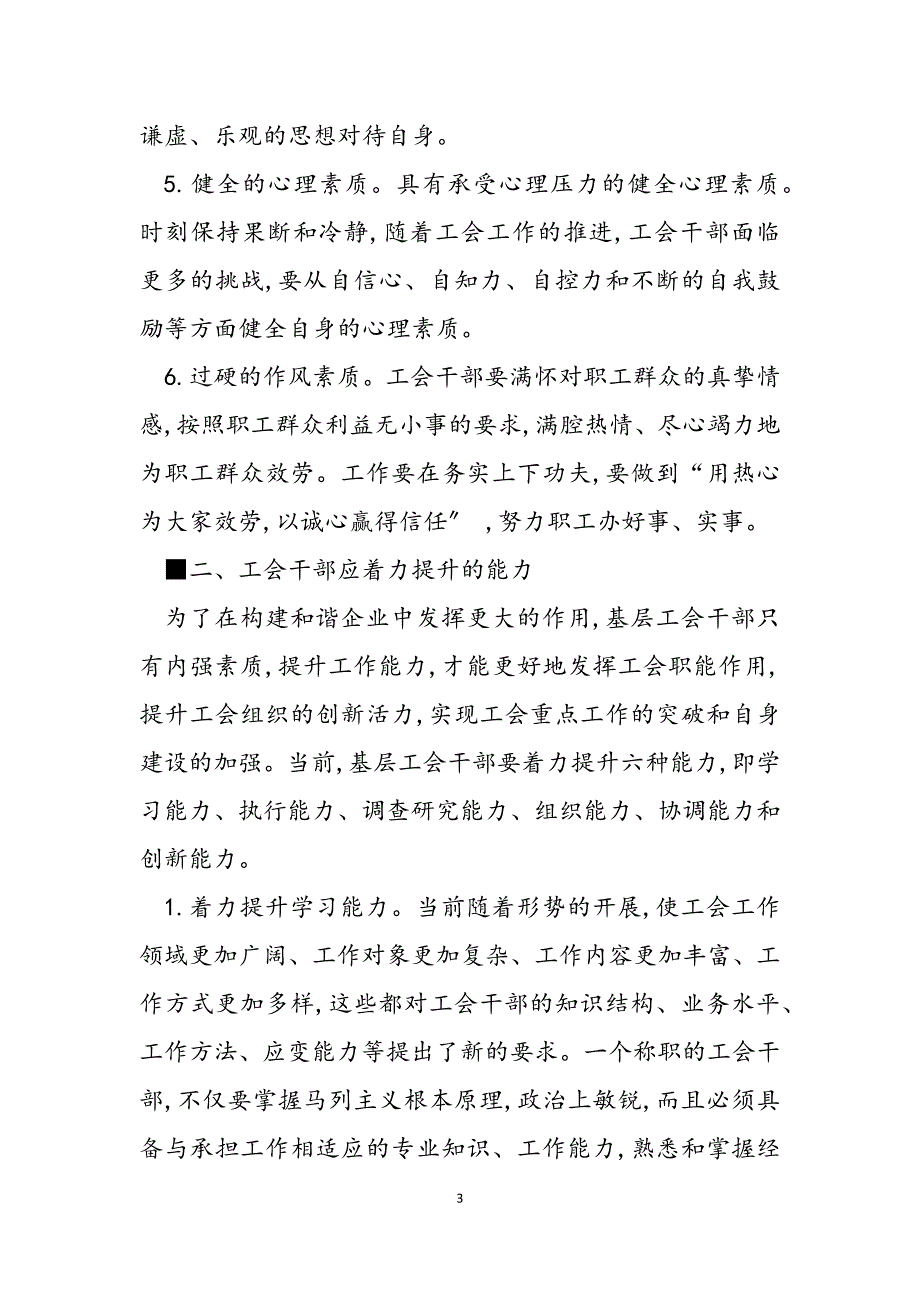 谦虚、乐观的思想对待自身。

5. 健全的心理素质。具有承受心理压力的健全心理素质。时刻保持果断和冷静，随着工会工作的推进，工会干部面临更多的挑战，要从自信心、自知力、自控力和不断的自我鼓励等方面健全自身的心理素质。

6. 过硬的作风素质。工会干部要满怀对职工群众的真挚情感，按照职工群众利益无小事的要求，满腔热情、尽心竭力地为职工群众效劳。工作要在务实上下功夫，要做到“用热心为大家效劳，以诚心赢得信任”，努力职工办好事、实事。

■二、工会干部应着力提升的能力

为了在构建和谐企业中发挥更大的作用，基层工会干部只有内强素质，提升工作能力，才能更好地发挥工会职能作用，提升工会组织的创新活力，实现工会重点工作的突破和自身建设的加强。当前，基层工会干部要着力提升六种能力，即学习能力、执行能力、调查研究能力、组织能力、协调能力和创新能力。

1. 着力提升学习能力。当前随着形势的开展，使工会工作领域更加广阔、工作对象更加复杂、工作内容更加丰富、工作方式更加多样，这些都对工会干部的知识结构、业务水平、工作方法、应变能力等提出了新的要求。一个称职的工会干部，不仅要掌握马列主义根本原理，政治上敏锐，而且必须具备与承担工作相适应的专业知识、工作能力，熟悉和掌握经

3